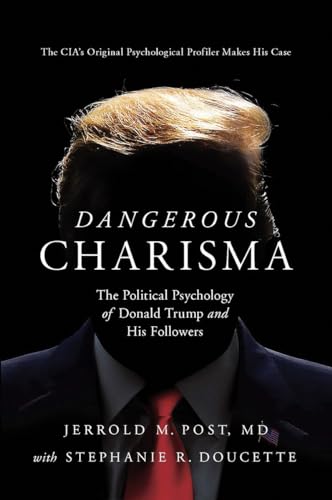 The CIA's Original Psychological Profiler Makes His Case

DANGEROUS CHARISMA

The Political Psychology of Donald Trump and His Followers

JERROLD M. POST, MD
with STEPHANIE R. DOUCETTE